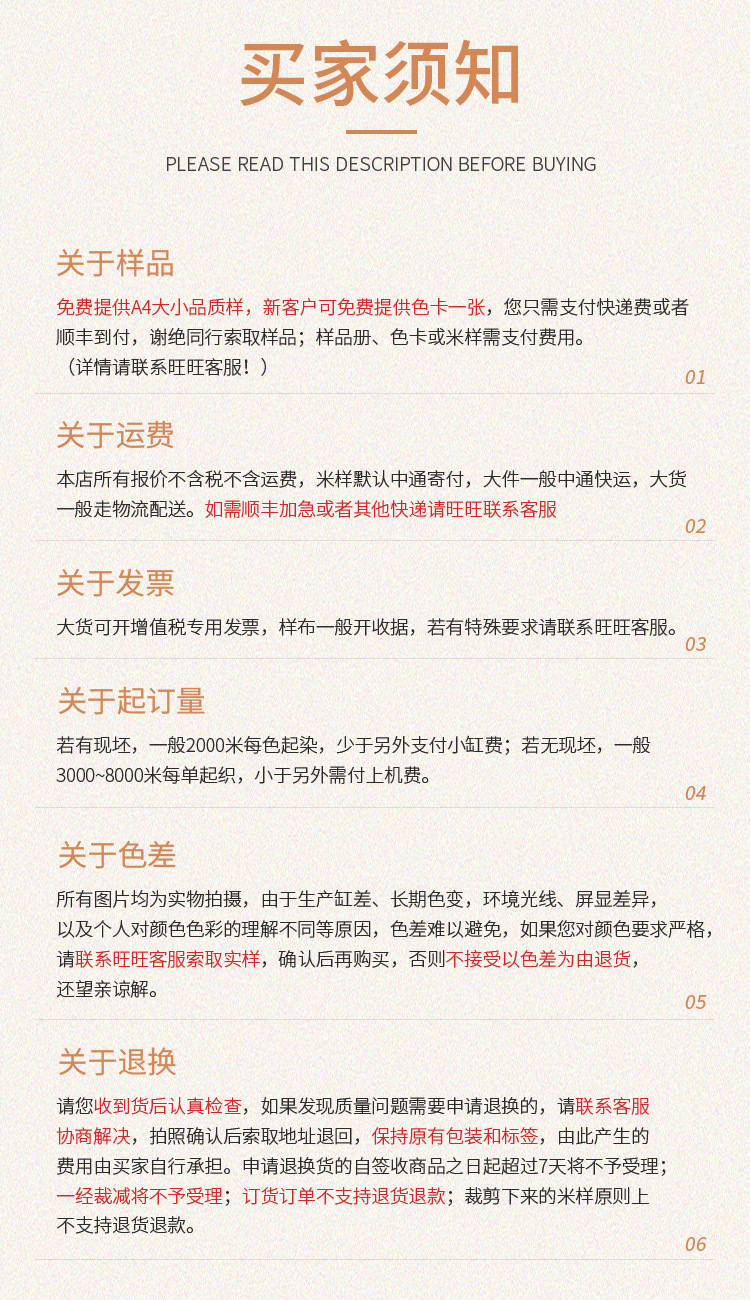 买家须知

PLEASE READ THIS DESCRIPTION BEFORE BUYING

关于样品

免费提供A4大小品质样，新客户可免费提供色卡一张，您只需支付快递费或者顺丰到付，谢绝同行索取样品；样品册、色卡或米样需支付费用。
（详情请联系旺旺客服！）

01

关于运费

本店所有报价不含税不含运费，米样默认中通寄付，大件一般中通快运，大货一般走物流配送。如需顺丰加急或者其他快递请旺旺联系客服

02

关于发票

大货可开增值税专用发票，样布一般开收据，若有特殊要求请联系旺旺客服。

03

关于起订量

若有现坯，一般2000米每色起染，少于另外支付小缸费；若无现坯，一般3000~8000米每单起织，小于另外需付上机费。

04

关于色差

所有图片均为实物拍摄，由于生产缸差、长期色变，环境光线、屏显差异，以及个人对颜色色彩的理解不同等原因，色差难以避免，如果您对颜色要求严格，请联系旺旺客服索取实样，确认后再购买，否则不接受以色差为由退货，还望亲谅解。

05

关于退换

请您收到货后认真检查，如果发现质量问题需要申请退换的，请联系客服协商解决，拍照确认后索取地址退回，保持原有包装和标签，由此产生的费用由买家自行承担。申请退换货的自签收商品之日起超过7天将不予受理；一经裁减将不予受理；订货订单不支持退货退款；裁剪下来的米样原则上不支持退货退款。

06